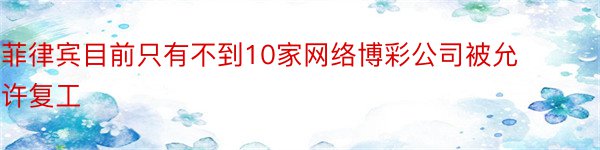 菲律宾目前只有不到10家网络博彩公司被允许复工